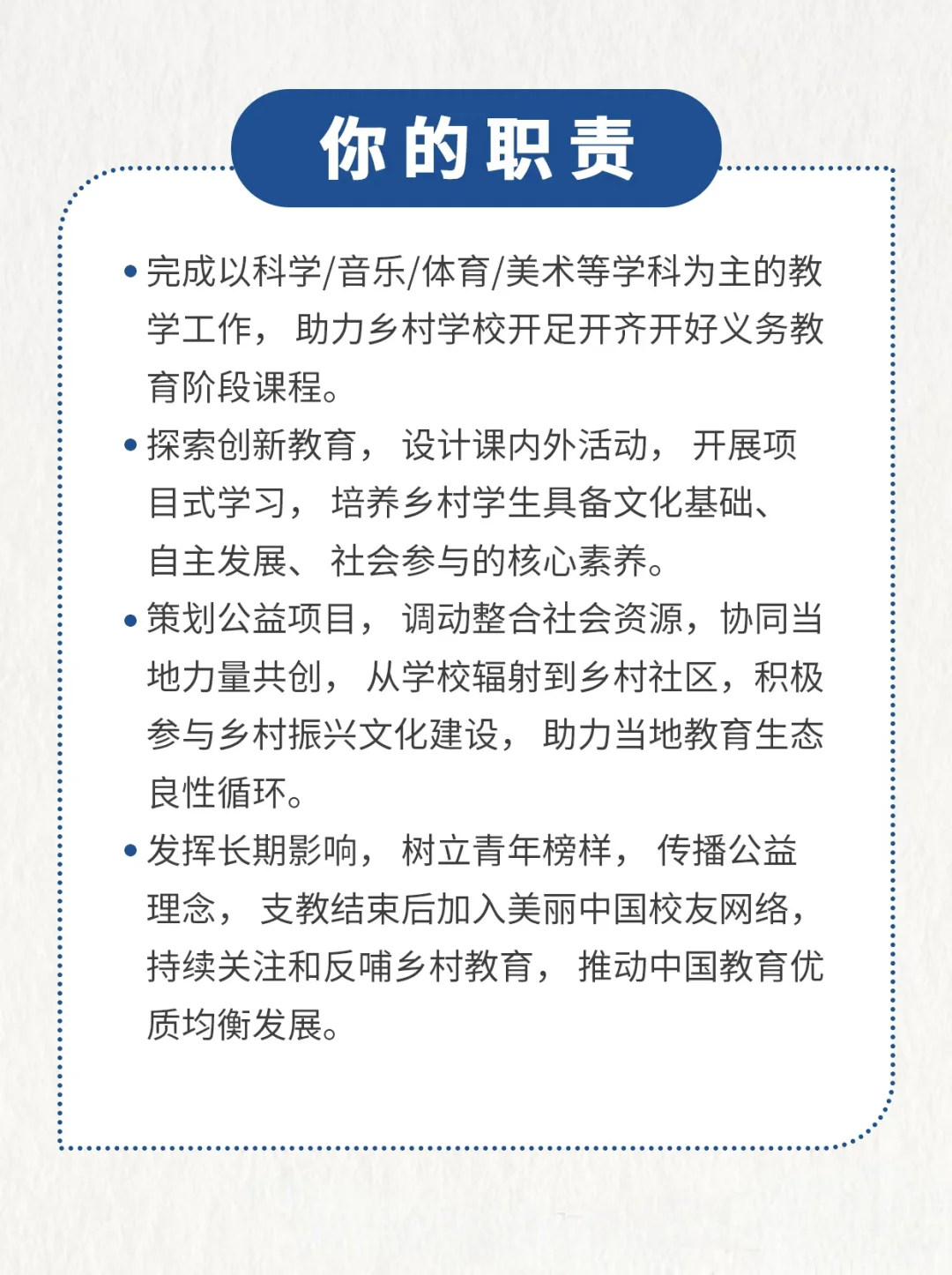 你的职责

• 完成以科学/音乐/体育/美术等学科为主的教学工作，助力乡村学校开足开齐开好义务教育阶段课程。

• 探索创新教育，设计课内外活动，开展项目式学习，培养乡村学生具备文化基础、自主发展、社会参与的核心素养。

• 策划公益项目，调动整合社会资源，协同当地力量共创，从学校辐射到乡村社区，积极参与乡村振兴文化建设，助力当地教育生态良性循环。

• 发挥长期影响，树立青年榜样，传播公益理念，支教结束后加入美丽中国校友网络，持续关注和反哺乡村教育，推动中国教育优质均衡发展。